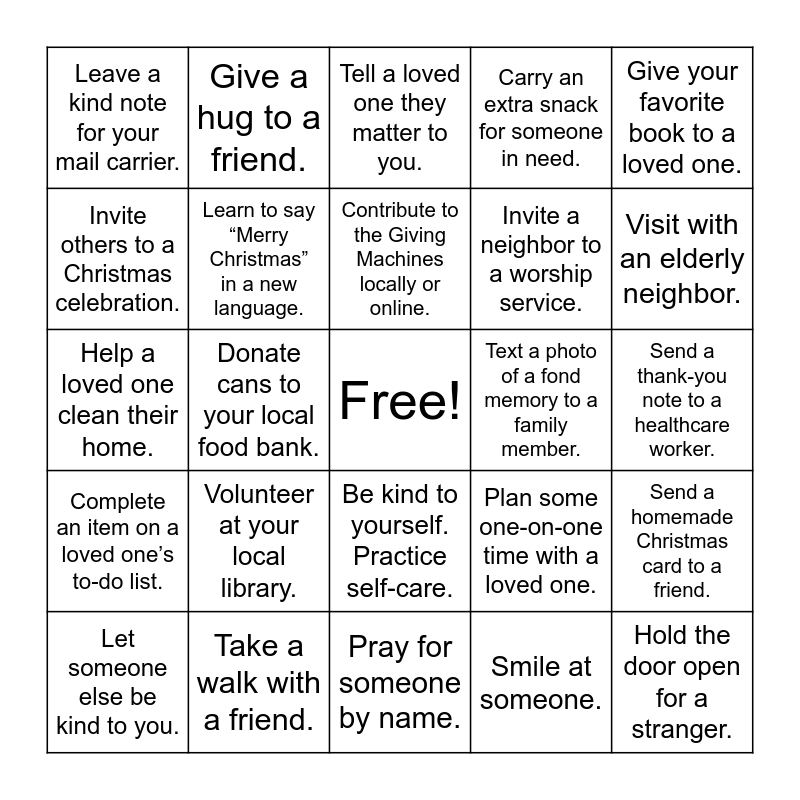 | | | | | |
|---|---|---|---|---|
| Leave a kind note for your mail carrier. | Give a hug to a friend. | Tell a loved one they matter to you. | Carry an extra snack for someone in need. | Give your favorite book to a loved one. |
| Invite others to a Christmas celebration. | Learn to say “Merry Christmas” in a new language. | Contribute to the Giving Machines locally or online. | Invite a neighbor to a worship service. | Visit with an elderly neighbor. |
| Help a loved one clean their home. | Donate cans to your local food bank. | Free! | Text a photo of a fond memory to a family member. | Send a thank-you note to a healthcare worker. |
| Complete an item on a loved one’s to-do list. | Volunteer at your local library. | Be kind to yourself. Practice self-care. | Plan some one-on-one time with a loved one. | Send a homemade Christmas card to a friend. |
| Let someone else be kind to you. | Take a walk with a friend. | Pray for someone by name. | Smile at someone. | Hold the door open for a stranger. |